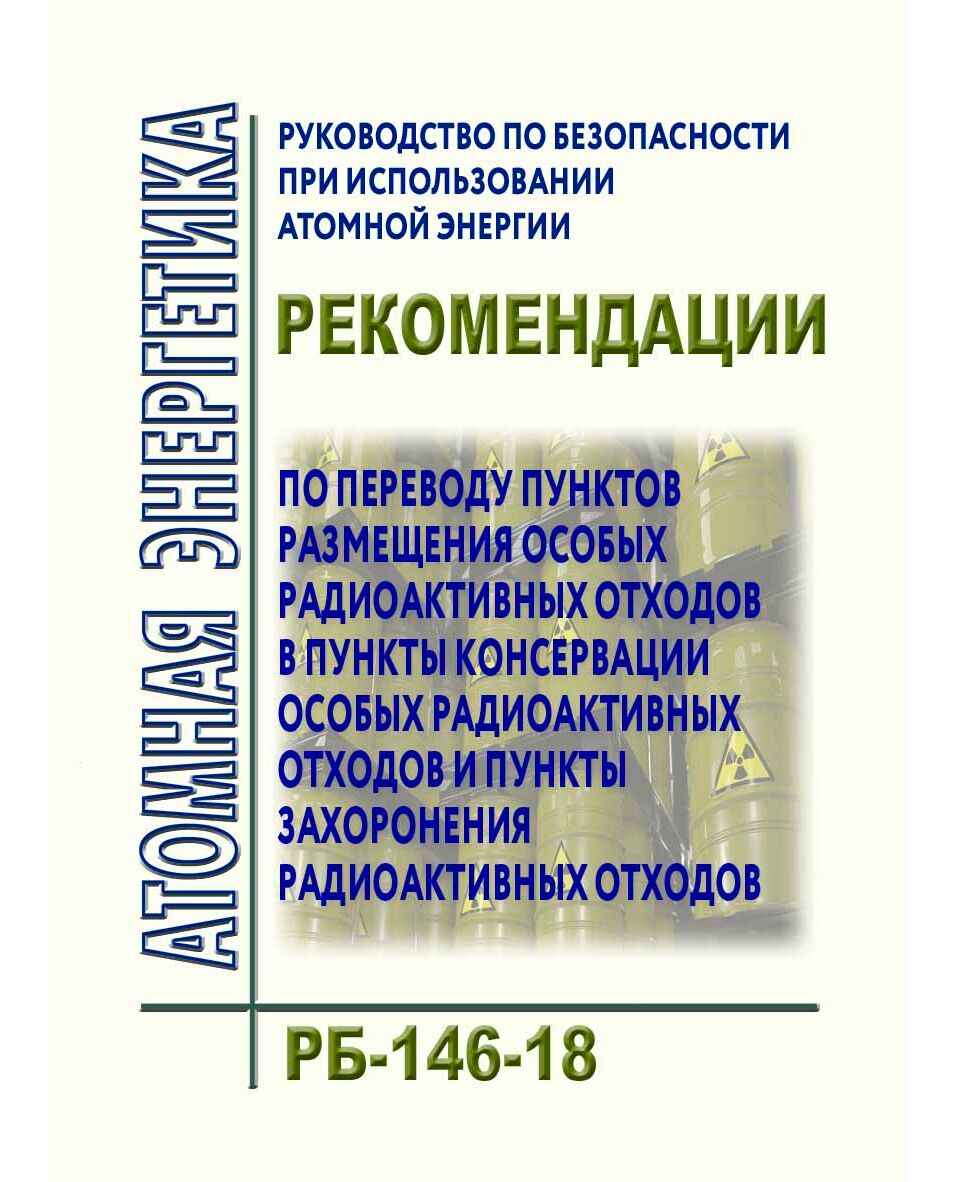 АТОМНАЯ ЭНЕРГЕТИКА

РУКОВОДСТВО ПО БЕЗОПАСНОСТИ
ПРИ ИСПОЛЬЗОВАНИИ
АТОМНОЙ ЭНЕРГИИ

РЕКОМЕНДАЦИИ

ПО ПЕРЕВОДУ ПУНКТОВ РАЗМЕЩЕНИЯ ОСОБЫХ РАДИОАКТИВНЫХ ОТХОДОВ В ПУНКТЫ КОНСЕРВАЦИИ ОСОБЫХ РАДИОАКТИВНЫХ ОТХОДОВ И ПУНКТЫ ЗАХОРОНЕНИЯ РАДИОАКТИВНЫХ ОТХОДОВ

РБ-146-18